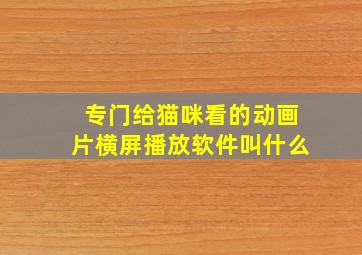 专门给猫咪看的动画片横屏播放软件叫什么